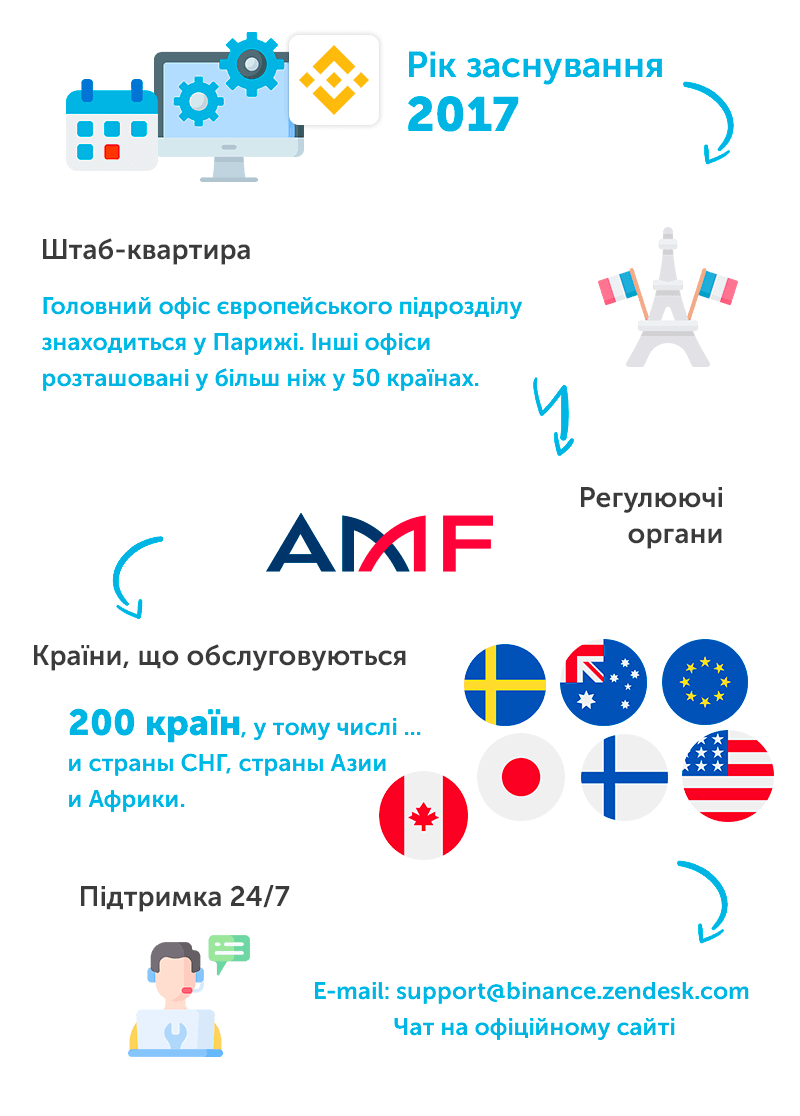 Рік заснування
2017

Штаб-квартира

Головний офіс європейського підрозділу знаходиться у Парижі. Інші офіси розташовані у більш ніж у 50 країнах.

Регулюючі органи

AMF

Країни, що обслуговуються

200 країн, у тому числі ... и страны СНГ, страны Азии и Африки.

Підтримка 24/7

E-mail: support@binance.zendesk.com
Чат на офіційному сайті